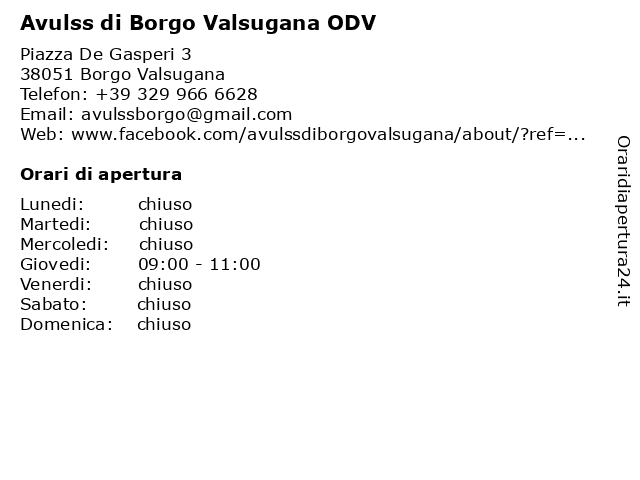 Avulss di Borgo Valsugana ODV

Piazza De Gasperi 3
38051 Borgo Valsugana
Telefon: +39 329 966 6628
Email: avulssborgo@gmail.com
Web: www.facebook.com/avulssdiborgovalsugana/about/?ref=...

Orari di apertura

Lunedi: chiuso
Martedi: chiuso
Mercoledi: chiuso
Giovedi: 09:00 - 11:00
Venerdi: chiuso
Sabato: chiuso
Domenica: chiuso

Oraridiapertura24.it